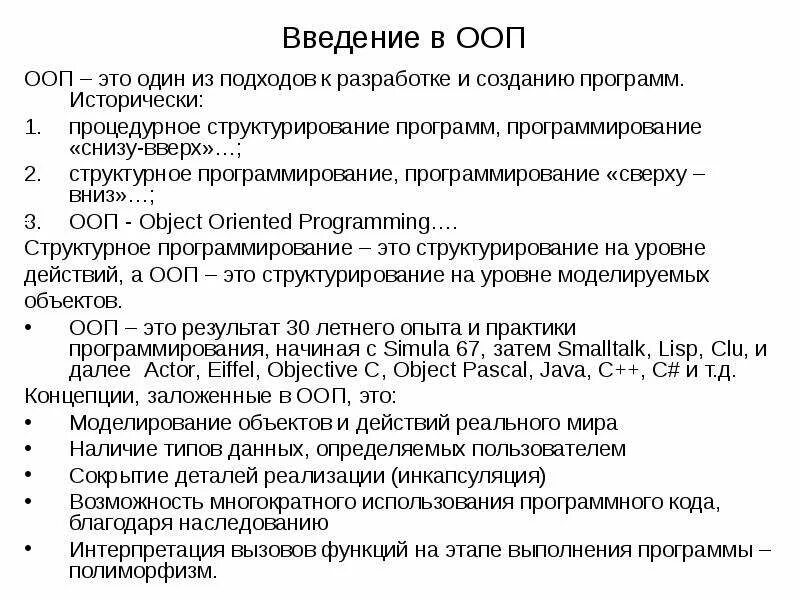 Введение в ООП

ООП – это один из подходов к разработке и созданию программ. Исторически:

1. процедурное структурирование программ, программирование «снизу-вверх»…;
2. структурное программирование, программирование «сверху – вниз»…;
3. ООП - Object Oriented Programming….

Структурное программирование – это структурирование на уровне действий, а ООП – это структурирование на уровне моделируемых объектов.

• ООП – это результат 30 летнего опыта и практики программирования, начиная с Simula 67, затем Smalltalk, Lisp, Clu, и далее Actor, Eiffel, Objective C, Object Pascal, Java, C++, C# и т.д.

Концепции, заложенные в ООП, это:

• Моделирование объектов и действий реального мира
• Наличие типов данных, определяемых пользователем
• Сокрытие деталей реализации (инкапсуляция)
• Возможность многократного использования программного кода, благодаря наследованию
• Интерпретация вызовов функций на этапе выполнения программы – полиморфизм.